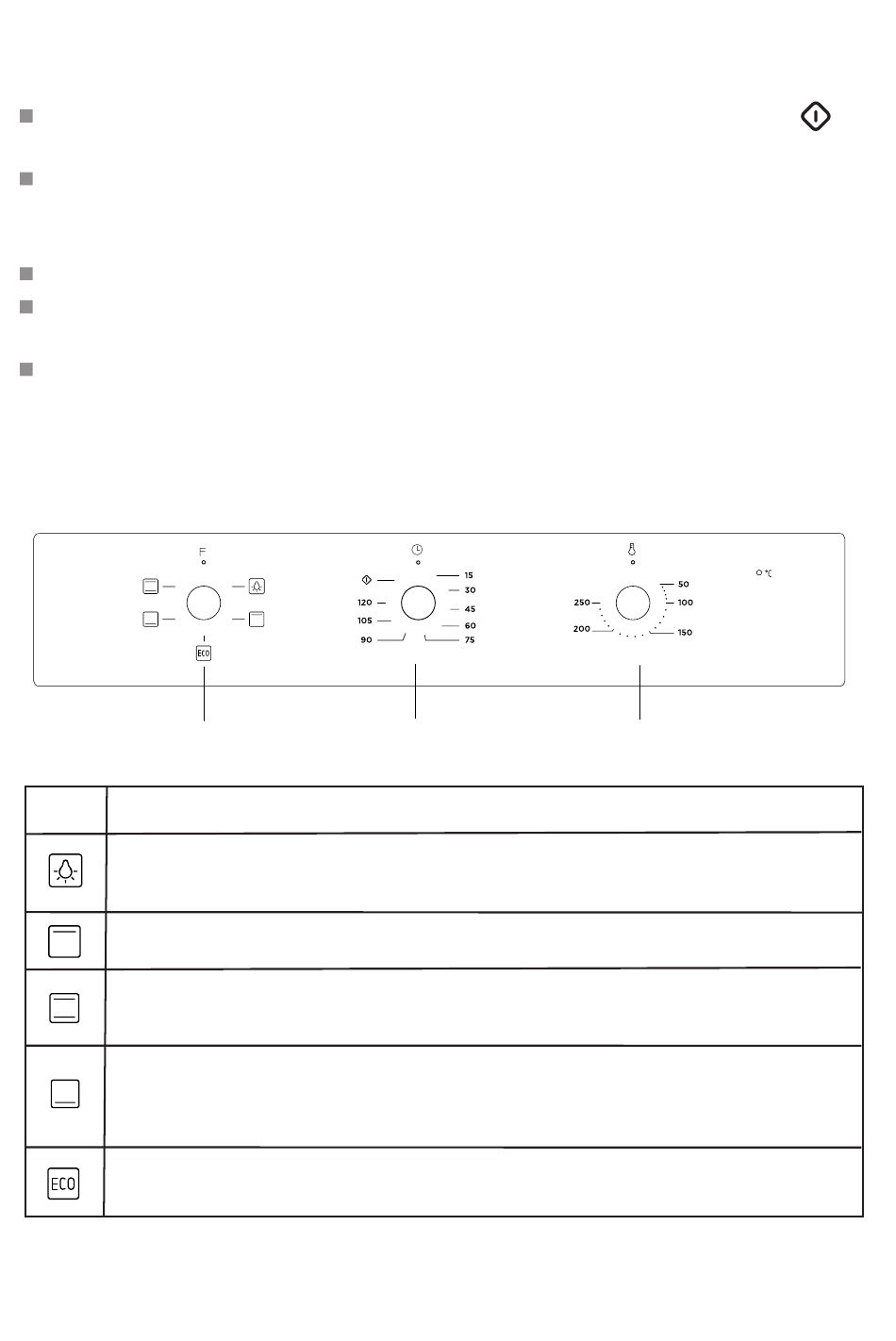 F

ECO

15
30
45
60
75
90
105
120

50
100
150
200
250

°C

ECO